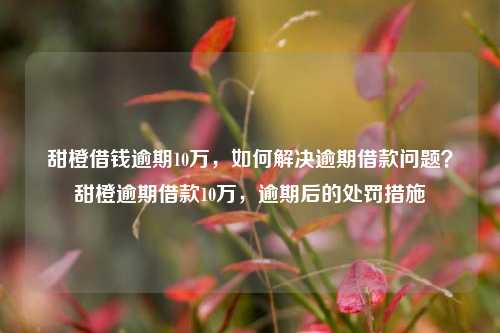 甜橙借钱逾期10万，如何解决逾期借款问题？甜橙逾期借款10万，逾期后的处罚措施